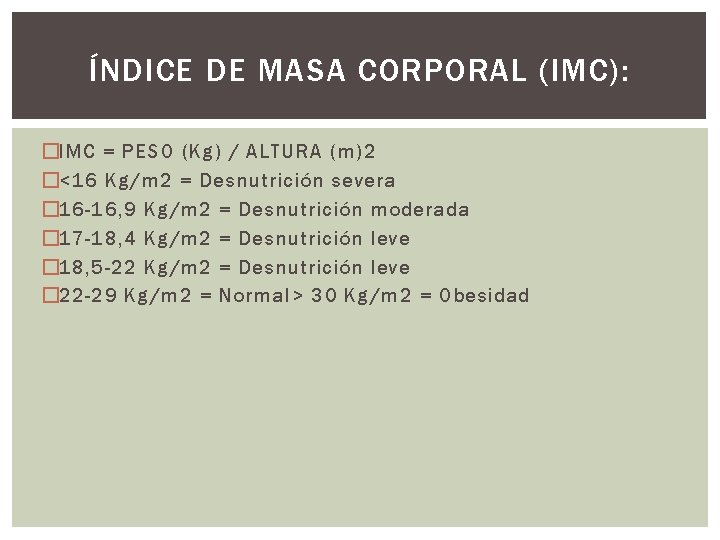 ÍNDICE DE MASA CORPORAL (IMC):

IMC = PESO (Kg) / ALTURA (m)2
<16 Kg/m2 = Desnutrición severa
16-16,9 Kg/m2 = Desnutrición moderada
17-18,4 Kg/m2 = Desnutrición leve
18,5-22 Kg/m2 = Desnutrición leve
22-29 Kg/m2 = Normal> 30 Kg/m2 = Obesidad